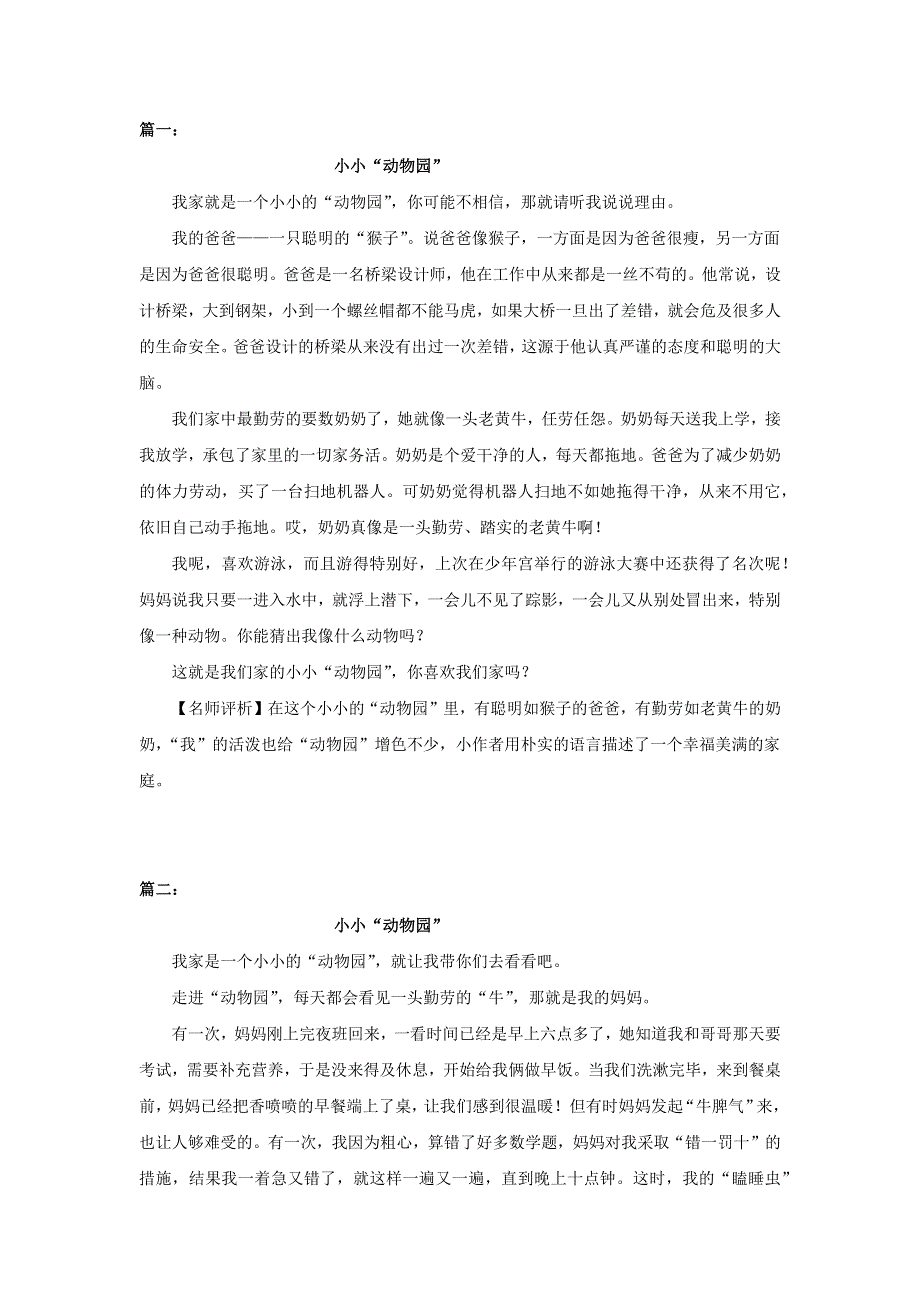 篇一：

小小“动物园”

我家就是一个小小的“动物园”，你可能不相信，那就请听我说说理由。

我的爸爸——一只聪明的“猴子”。说爸爸像猴子，一方面是因为爸爸很瘦，另一方面是因为爸爸很聪明。爸爸是一名桥梁设计师，他在工作中从来都是一丝不苟的。他常说，设计桥梁，大到钢架，小到一个螺丝帽都不能马虎，如果大桥一旦出了差错，就会危及很多人的生命安全。爸爸设计的桥梁从来没有出过一次差错，这源于他认真严谨的态度和聪明的大脑。

我们家中最勤劳的要数奶奶了，她就像一头老黄牛，任劳任怨。奶奶每天送我上学，接我放学，承包了家里的一切家务活。奶奶是个爱干净的人，每天都拖地。爸爸为了减少奶奶的体力劳动，买了一台扫地机器人。可奶奶觉得机器人扫地不如她拖得干净，从来不用它，依旧自己动手拖地。哎，奶奶真像是一头勤劳、踏实的老黄牛啊！

我呢，喜欢游泳，而且游得特别好，上次在少年宫举行的游泳大赛中还获得了名次呢！妈妈说我只要一进入水中，就浮上潜下，一会儿不见了踪影，一会儿又从别处冒出来，特别像一种动物。你能猜出我像什么动物吗？

这就是我们家的小小“动物园”，你喜欢我们家吗？

【名师评析】在这个小小的“动物园”里，有聪明如猴子的爸爸，有勤劳如老黄牛的奶奶，“我”的活泼也给“动物园”增色不少，小作者用朴实的语言描述了一个幸福美满的家庭。

篇二：

小小“动物园”

我家是一个小小的“动物园”，就让我带你们去看看吧。

走进“动物园”，每天都会看见一头勤劳的“牛”，那就是我的妈妈。

有一次，妈妈刚上完夜班回来，一看时间已经是早上六点多了，她知道我和哥哥那天要考试，需要补充营养，于是没来得及休息，开始给我俩做早饭。当我们洗漱完毕，来到餐桌前，妈妈已经把香喷喷的早餐端上了桌，让我们感到很温暖！但有时妈妈发起“牛脾气”来，也让人够难受的。有一次，我因为粗心，算错了好多数学题，妈妈对我采取“错一罚十”的措施，结果我一着急又错了，就这样一遍又一遍，直到晚上十点钟。这时，我的“瞌睡虫”